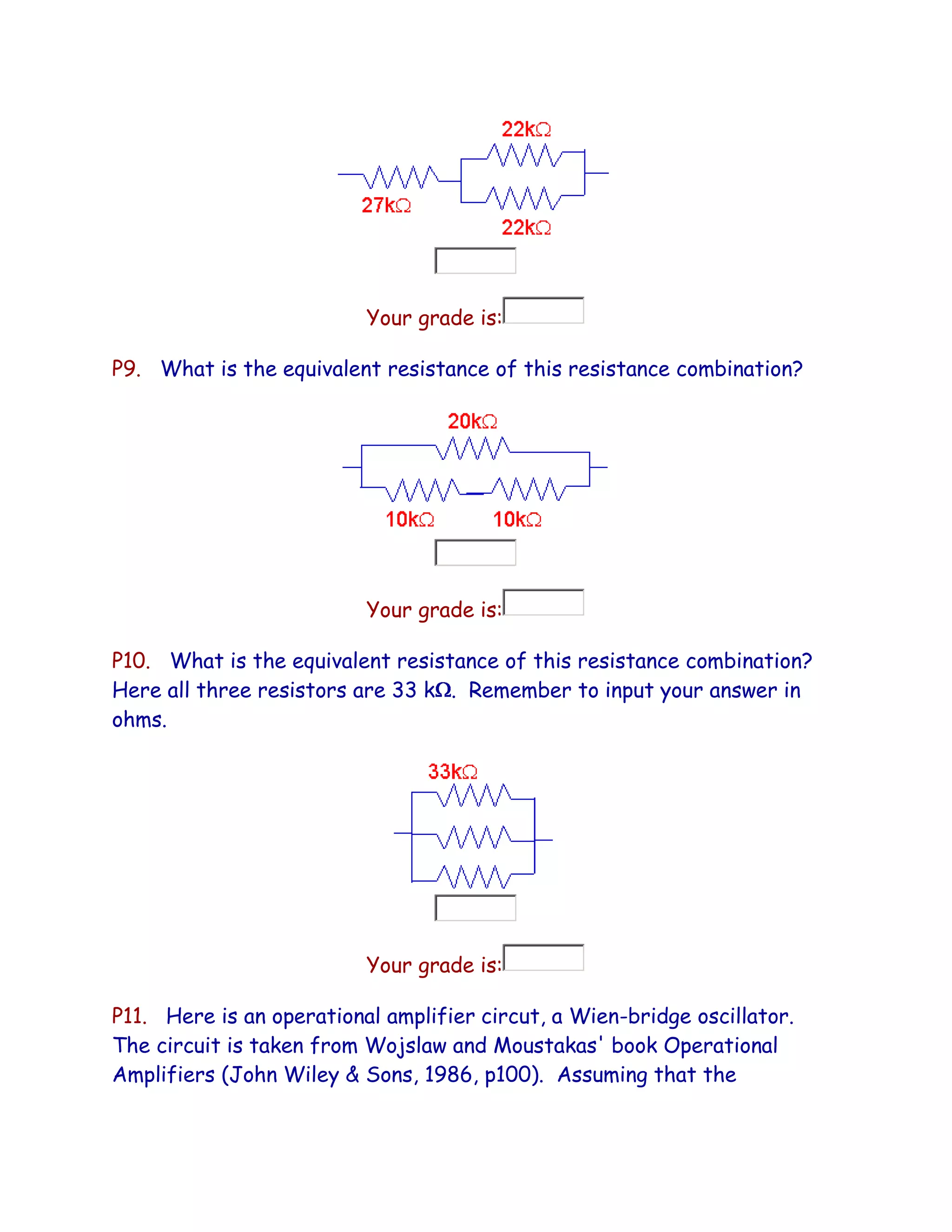 22kΩ

27kΩ

22kΩ

Your grade is:

P9. What is the equivalent resistance of this resistance combination?

20kΩ

10kΩ 10kΩ

Your grade is:

P10. What is the equivalent resistance of this resistance combination? Here all three resistors are 33 kΩ. Remember to input your answer in ohms.

33kΩ

Your grade is:

P11. Here is an operational amplifier circut, a Wien-bridge oscillator. The circuit is taken from Wojslaw and Moustakas' book Operational Amplifiers (John Wiley & Sons, 1986, p100). Assuming that the